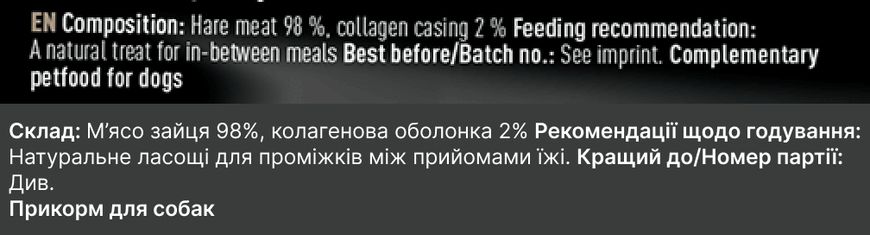 EN Composition: Hare meat 98 %, collagen casing 2 % Feeding recommendation: A natural treat for in-between meals Best before/Batch no.: See imprint. Complementary petfood for dogs

Склад: М'ясо зайця 98%, колагенова оболонка 2% Рекомендації щодо годування: Натуральне ласощі для проміжків між прийомами їжі. Кращий до/Номер партії: Див.
Прикорм для собак